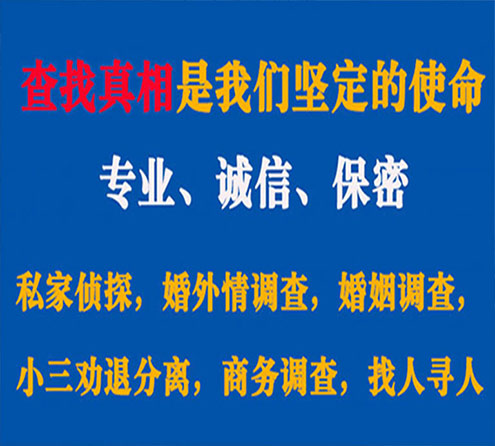 查找真相是我们坚定的使命

专业、诚信、保密

私家侦探，婚外情调查，婚姻调查，

小三劝退分离，商务调查，找人寻人